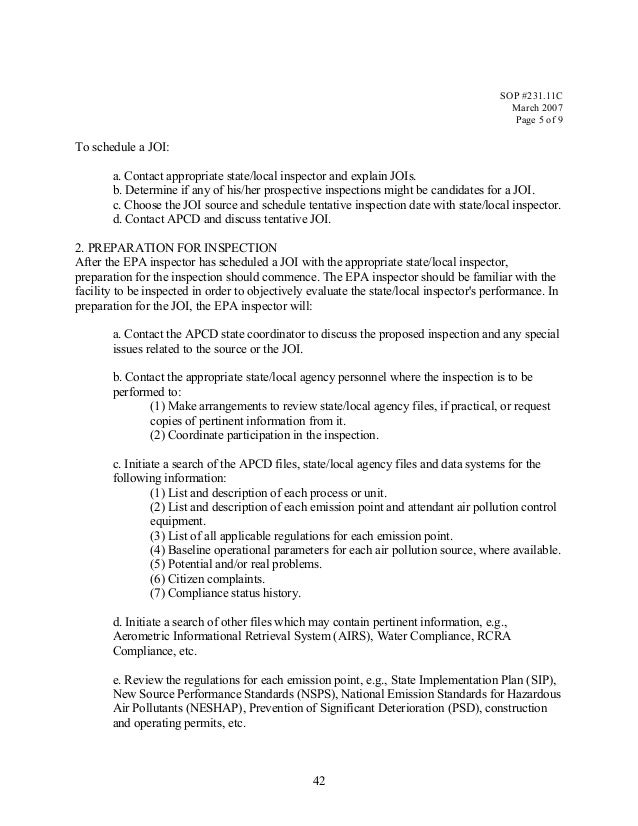 SOP #231.11C
March 2007
Page 5 of 9

To schedule a JOI:

a. Contact appropriate state/local inspector and explain JOIs.
b. Determine if any of his/her prospective inspections might be candidates for a JOI.
c. Choose the JOI source and schedule tentative inspection date with state/local inspector.
d. Contact APCD and discuss tentative JOI.

2. PREPARATION FOR INSPECTION
After the EPA inspector has scheduled a JOI with the appropriate state/local inspector, preparation for the inspection should commence. The EPA inspector should be familiar with the facility to be inspected in order to objectively evaluate the state/local inspector's performance. In preparation for the JOI, the EPA inspector will:

a. Contact the APCD state coordinator to discuss the proposed inspection and any special issues related to the source or the JOI.

b. Contact the appropriate state/local agency personnel where the inspection is to be performed to:
(1) Make arrangements to review state/local agency files, if practical, or request copies of pertinent information from it.
(2) Coordinate participation in the inspection.

c. Initiate a search of the APCD files, state/local agency files and data systems for the following information:
(1) List and description of each process or unit.
(2) List and description of each emission point and attendant air pollution control equipment.
(3) List of all applicable regulations for each emission point.
(4) Baseline operational parameters for each air pollution source, where available.
(5) Potential and/or real problems.
(6) Citizen complaints.
(7) Compliance status history.

d. Initiate a search of other files which may contain pertinent information, e.g., Aerometric Informational Retrieval System (AIRS), Water Compliance, RCRA Compliance, etc.

e. Review the regulations for each emission point, e.g., State Implementation Plan (SIP), New Source Performance Standards (NSPS), National Emission Standards for Hazardous Air Pollutants (NESHAP), Prevention of Significant Deterioration (PSD), construction and operating permits, etc.

42